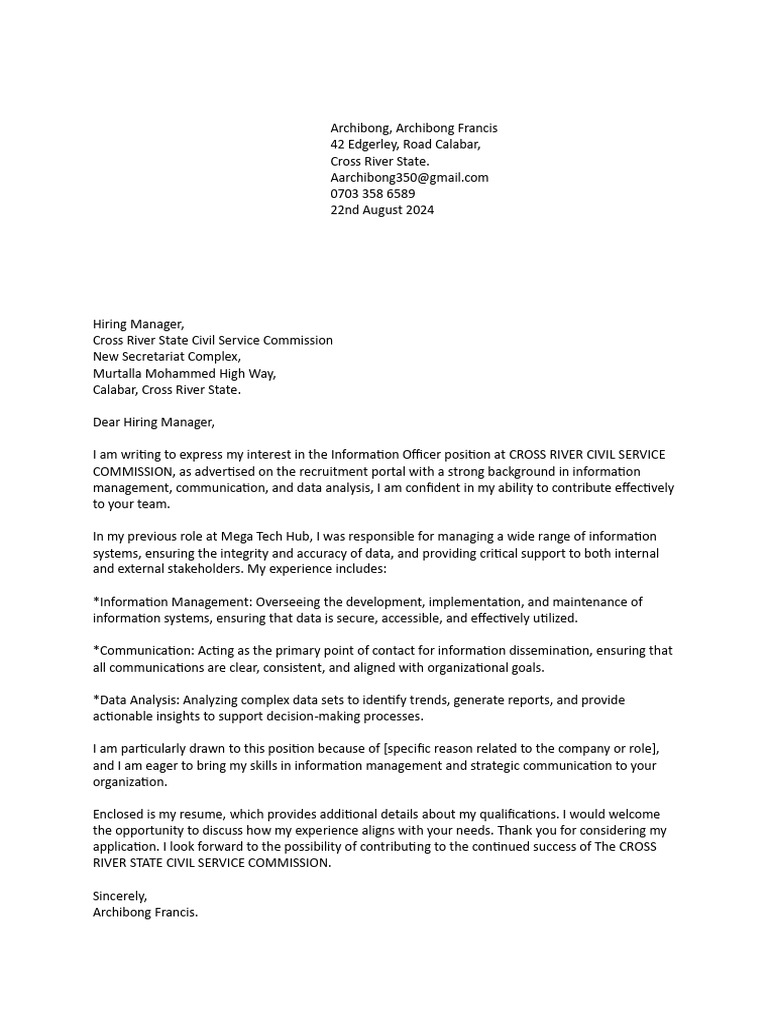 Archibong, Archibong Francis
42 Edgerley, Road Calabar,
Cross River State.
Aarchibong350@gmail.com
0703 358 6589
22nd August 2024

Hiring Manager,
Cross River State Civil Service Commission
New Secretariat Complex,
Murtalla Mohammed High Way,
Calabar, Cross River State.

Dear Hiring Manager,

I am writing to express my interest in the Information Officer position at CROSS RIVER CIVIL SERVICE COMMISSION, as advertised on the recruitment portal with a strong background in information management, communication, and data analysis, I am confident in my ability to contribute effectively to your team.

In my previous role at Mega Tech Hub, I was responsible for managing a wide range of information systems, ensuring the integrity and accuracy of data, and providing critical support to both internal and external stakeholders. My experience includes:

*Information Management: Overseeing the development, implementation, and maintenance of information systems, ensuring that data is secure, accessible, and effectively utilized.

*Communication: Acting as the primary point of contact for information dissemination, ensuring that all communications are clear, consistent, and aligned with organizational goals.

*Data Analysis: Analyzing complex data sets to identify trends, generate reports, and provide actionable insights to support decision-making processes.

I am particularly drawn to this position because of [specific reason related to the company or role], and I am eager to bring my skills in information management and strategic communication to your organization.

Enclosed is my resume, which provides additional details about my qualifications. I would welcome the opportunity to discuss how my experience aligns with your needs. Thank you for considering my application. I look forward to the possibility of contributing to the continued success of The CROSS RIVER STATE CIVIL SERVICE COMMISSION.

Sincerely,
Archibong Francis.